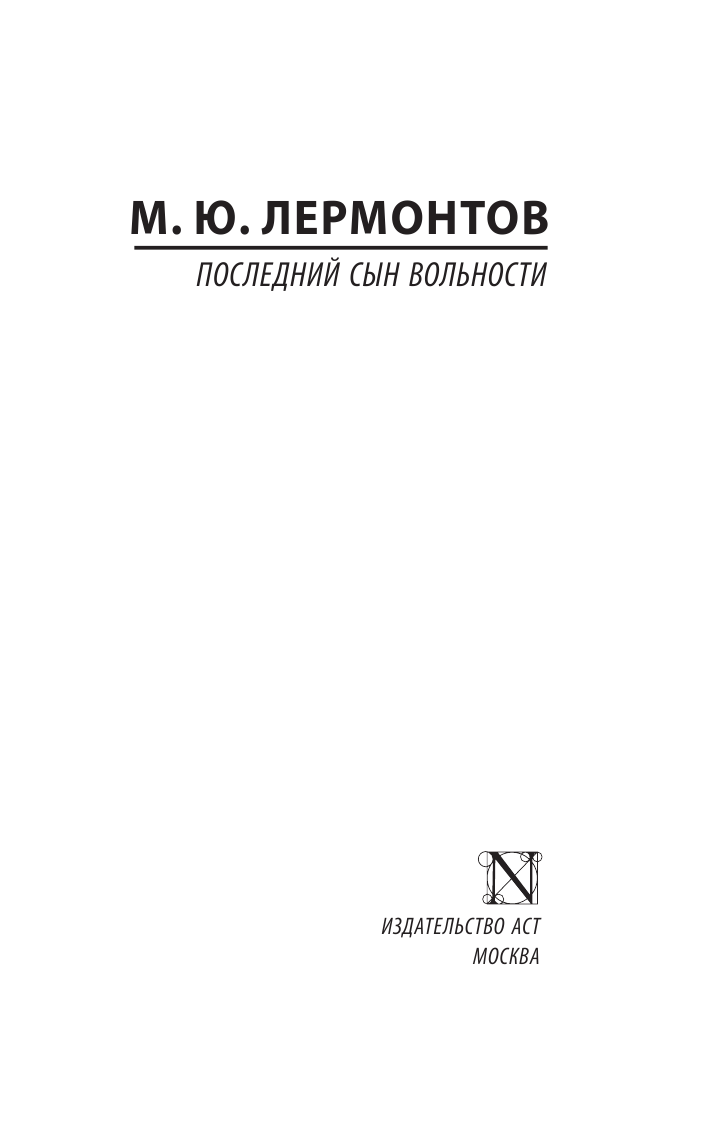 М. Ю. ЛЕРМОНТОВ

ПОСЛЕДНИЙ СЫН ВОЛЬНОСТИ

N

ИЗДАТЕЛЬСТВО АСТ
МОСКВА